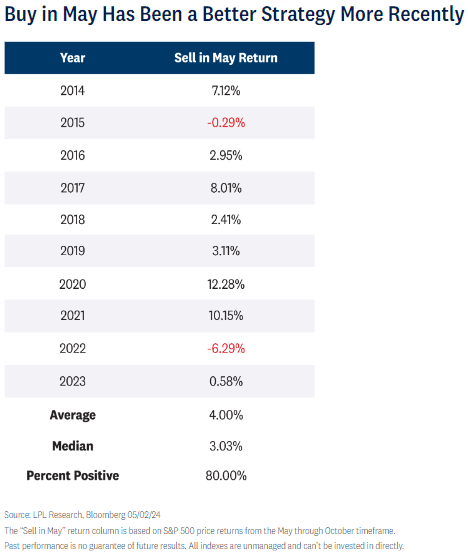 Buy in May Has Been a Better Strategy More Recently

| Year | Sell in May Return |
|---|---|
| 2014 | 7.12% |
| 2015 | -0.29% |
| 2016 | 2.95% |
| 2017 | 8.01% |
| 2018 | 2.41% |
| 2019 | 3.11% |
| 2020 | 12.28% |
| 2021 | 10.15% |
| 2022 | -6.29% |
| 2023 | 0.58% |
| **Average** | 4.00% |
| **Median** | 3.03% |
| **Percent Positive** | 80.00% |

Source: LPL Research, Bloomberg 05/02/24
The "Sell in May" return column is based on S&P 500 price returns from the May through October timeframe.
Past performance is no guarantee of future results. All indexes are unmanaged and can't be invested in directly.